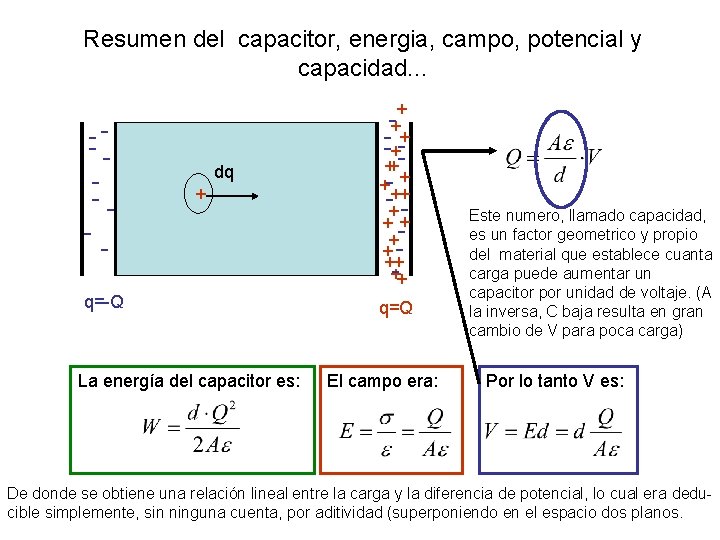 Resumen del capacitor, energia, campo, potencial y capacidad...

dq

q=-Q

q=Q

$Q = \frac{A\varepsilon}{d} \cdot V$

Este numero, llamado capacidad, es un factor geometrico y propio del material que establece cuanta carga puede aumentar un capacitor por unidad de voltaje. (A la inversa, C baja resulta en gran cambio de V para poca carga)

La energía del capacitor es:

$W = \frac{d \cdot Q^2}{2A\varepsilon}$

El campo era:

$E = \frac{\sigma}{\varepsilon} = \frac{Q}{A\varepsilon}$

Por lo tanto V es:

$V = Ed = d\frac{Q}{A\varepsilon}$

De donde se obtiene una relación lineal entre la carga y la diferencia de potencial, lo cual era deducible simplemente, sin ninguna cuenta, por aditividad (superponiendo en el espacio dos planos.